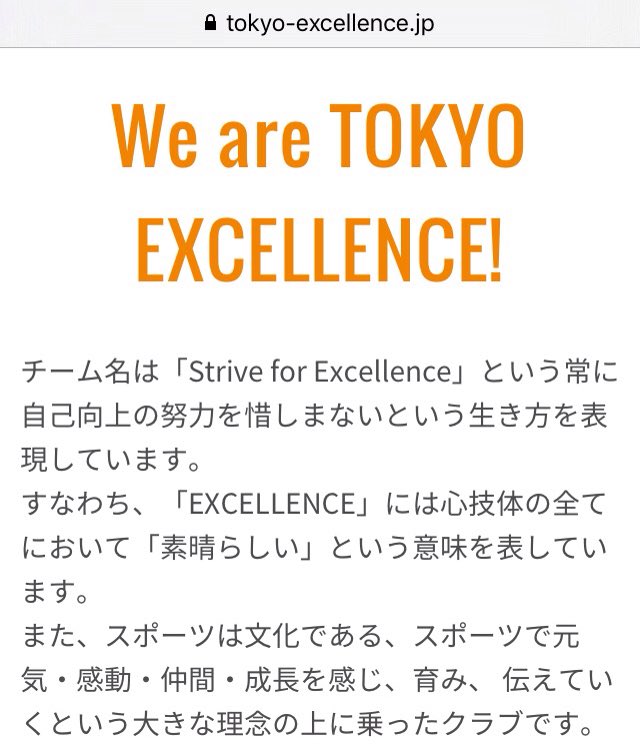 tokyo-excellence.jp

We are TOKYO EXCELLENCE!

チーム名は「Strive for Excellence」という常に自己向上の努力を惜しまないという生き方を表現しています。
すなわち、「EXCELLENCE」には心技体の全てにおいて「素晴らしい」という意味を表しています。
また、スポーツは文化である、スポーツで元気・感動・仲間・成長を感じ、育み、 伝えていくという大きな理念の上に乗ったクラブです。